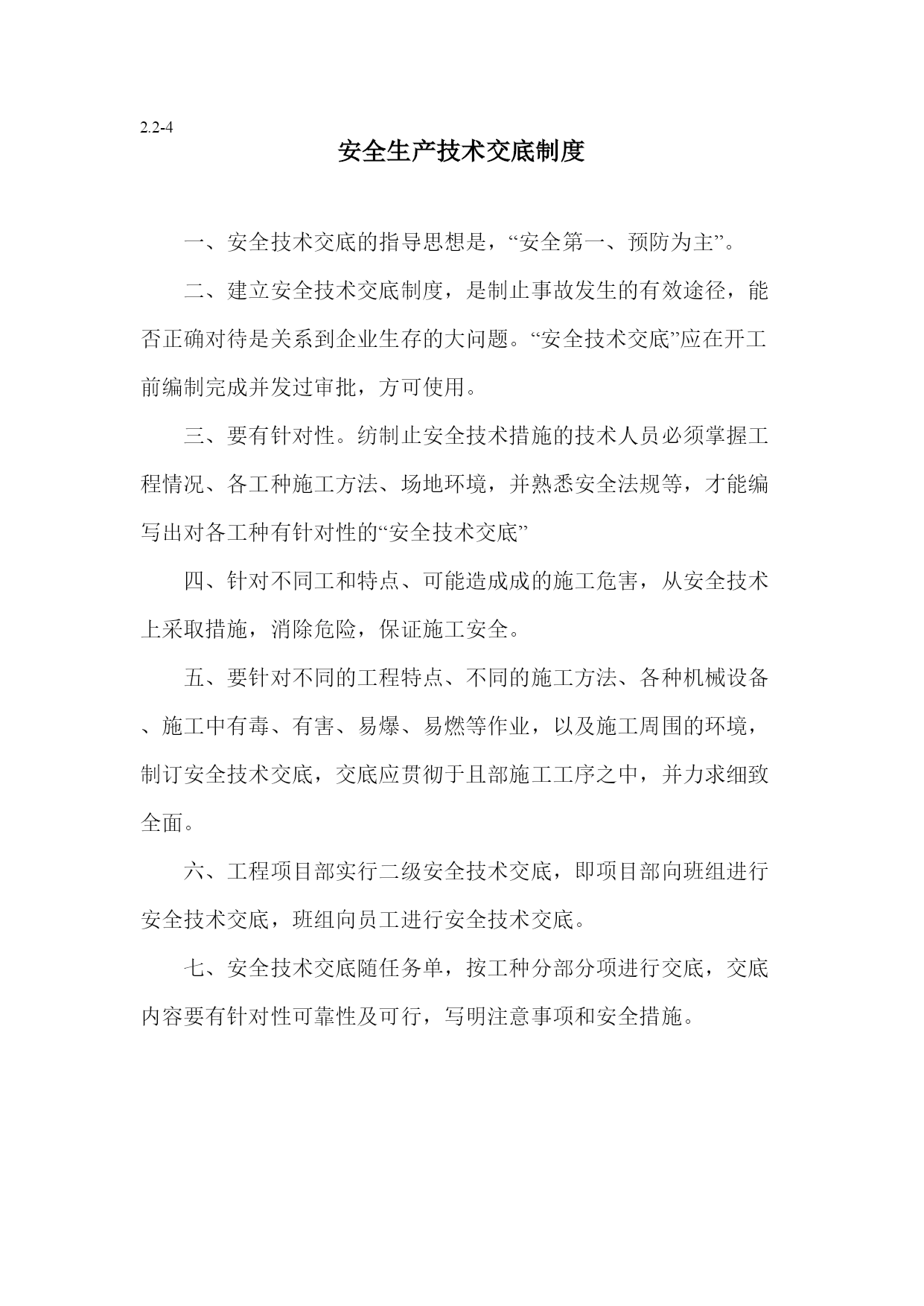 2.2-4

安全生产技术交底制度

一、安全技术交底的指导思想是，“安全第一、预防为主”。

二、建立安全技术交底制度，是制止事故发生的有效途径，能否正确对待是关系到企业生存的大问题。“安全技术交底”应在开工前编制完成并发过审批，方可使用。

三、要有针对性。纺制止安全技术措施的技术人员必须掌握工程情况、各工种施工方法、场地环境，并熟悉安全法规等，才能编写出对各工种有针对性的“安全技术交底”

四、针对不同工和特点、可能造成成的施工危害，从安全技术上采取措施，消除危险，保证施工安全。

五、要针对不同的工程特点、不同的施工方法、各种机械设备、施工中有毒、有害、易爆、易燃等作业，以及施工周围的环境，制订安全技术交底，交底应贯彻于且部施工工序之中，并力求细致全面。

六、工程项目部实行二级安全技术交底，即项目部向班组进行安全技术交底，班组向员工进行安全技术交底。

七、安全技术交底随任务单，按工种分部分项进行交底，交底内容要有针对性可靠性及可行，写明注意事项和安全措施。